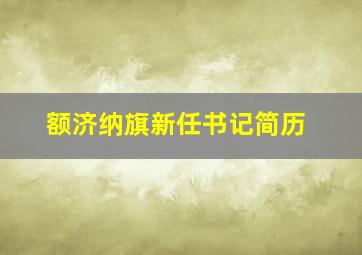 额济纳旗新任书记简历